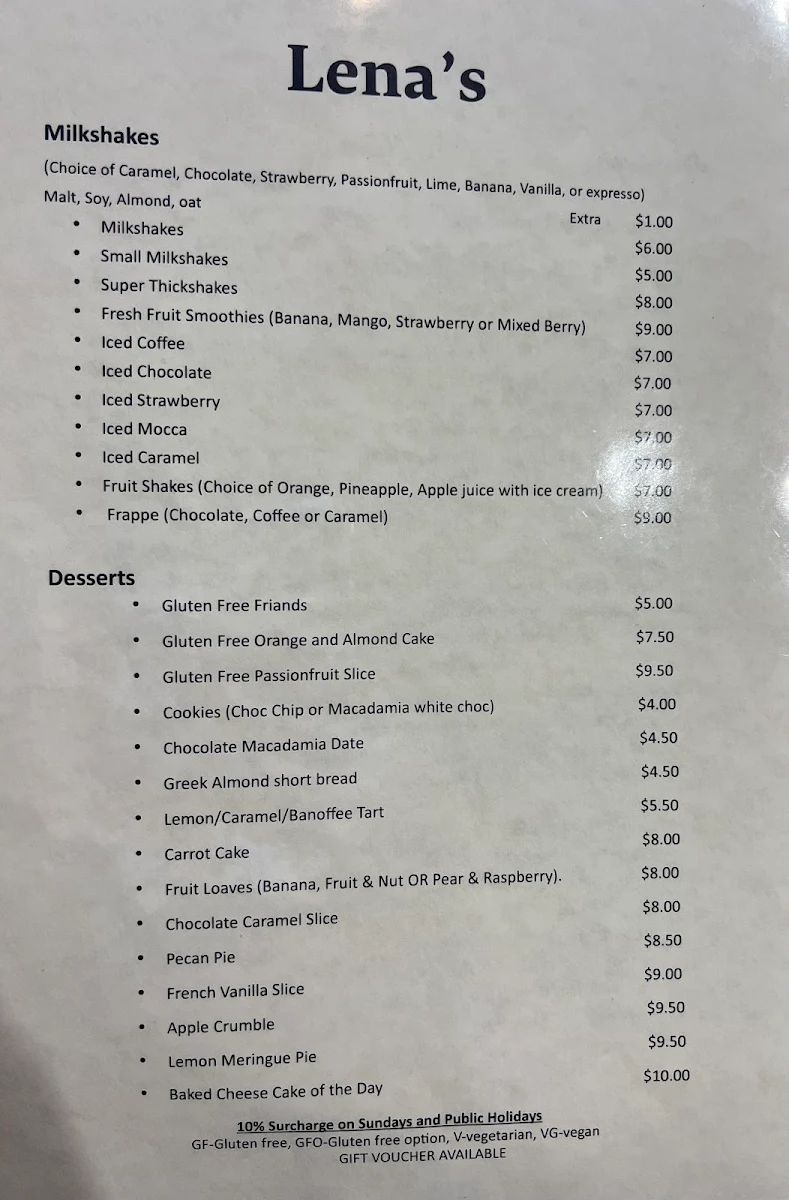 Lena's

Milkshakes

(Choice of Caramel, Chocolate, Strawberry, Passionfruit, Lime, Banana, Vanilla, or expresso)

Malt, Soy, Almond, oat Extra $1.00

- Milkshakes $6.00
- Small Milkshakes $5.00
- Super Thickshakes $8.00
- Fresh Fruit Smoothies (Banana, Mango, Strawberry or Mixed Berry) $9.00
- Iced Coffee $7.00
- Iced Chocolate $7.00
- Iced Strawberry $7.00
- Iced Mocca $7.00
- Iced Caramel $7.00
- Fruit Shakes (Choice of Orange, Pineapple, Apple juice with ice cream) $7.00
- Frappe (Chocolate, Coffee or Caramel) $9.00

Desserts

- Gluten Free Friands $5.00
- Gluten Free Orange and Almond Cake $7.50
- Gluten Free Passionfruit Slice $9.50
- Cookies (Choc Chip or Macadamia white choc) $4.00
- Chocolate Macadamia Date $4.50
- Greek Almond short bread $4.50
- Lemon/Caramel/Banoffee Tart $5.50
- Carrot Cake $8.00
- Fruit Loaves (Banana, Fruit & Nut OR Pear & Raspberry). $8.00
- Chocolate Caramel Slice $8.00
- Pecan Pie $8.50
- French Vanilla Slice $9.00
- Apple Crumble $9.50
- Lemon Meringue Pie $9.50
- Baked Cheese Cake of the Day $10.00

10% Surcharge on Sundays and Public Holidays
GF-Gluten free, GFO-Gluten free option, V-vegetarian, VG-vegan
GIFT VOUCHER AVAILABLE